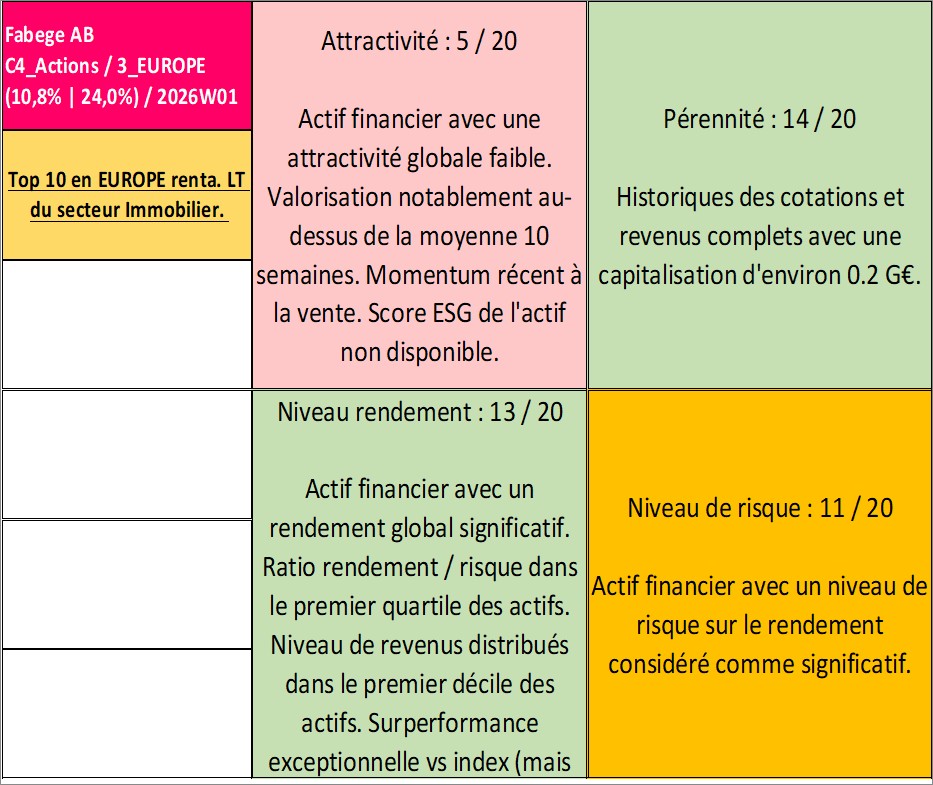 Fabege AB
C4_Actions / 3_EUROPE
(10,8% | 24,0%) / 2026W01

Top 10 en EUROPE renta. LT du secteur Immobilier.

Attractivité : 5 / 20

Actif financier avec une attractivité globale faible. Valorisation notablement au-dessus de la moyenne 10 semaines. Momentum récent à la vente. Score ESG de l'actif non disponible.

Pérennité : 14 / 20

Historiques des cotations et revenus complets avec une capitalisation d'environ 0.2 G€.

Niveau rendement : 13 / 20

Actif financier avec un rendement global significatif. Ratio rendement / risque dans le premier quartile des actifs. Niveau de revenus distribués dans le premier décile des actifs. Surperformance exceptionnelle vs index (mais

Niveau de risque : 11 / 20

Actif financier avec un niveau de risque sur le rendement considéré comme significatif.